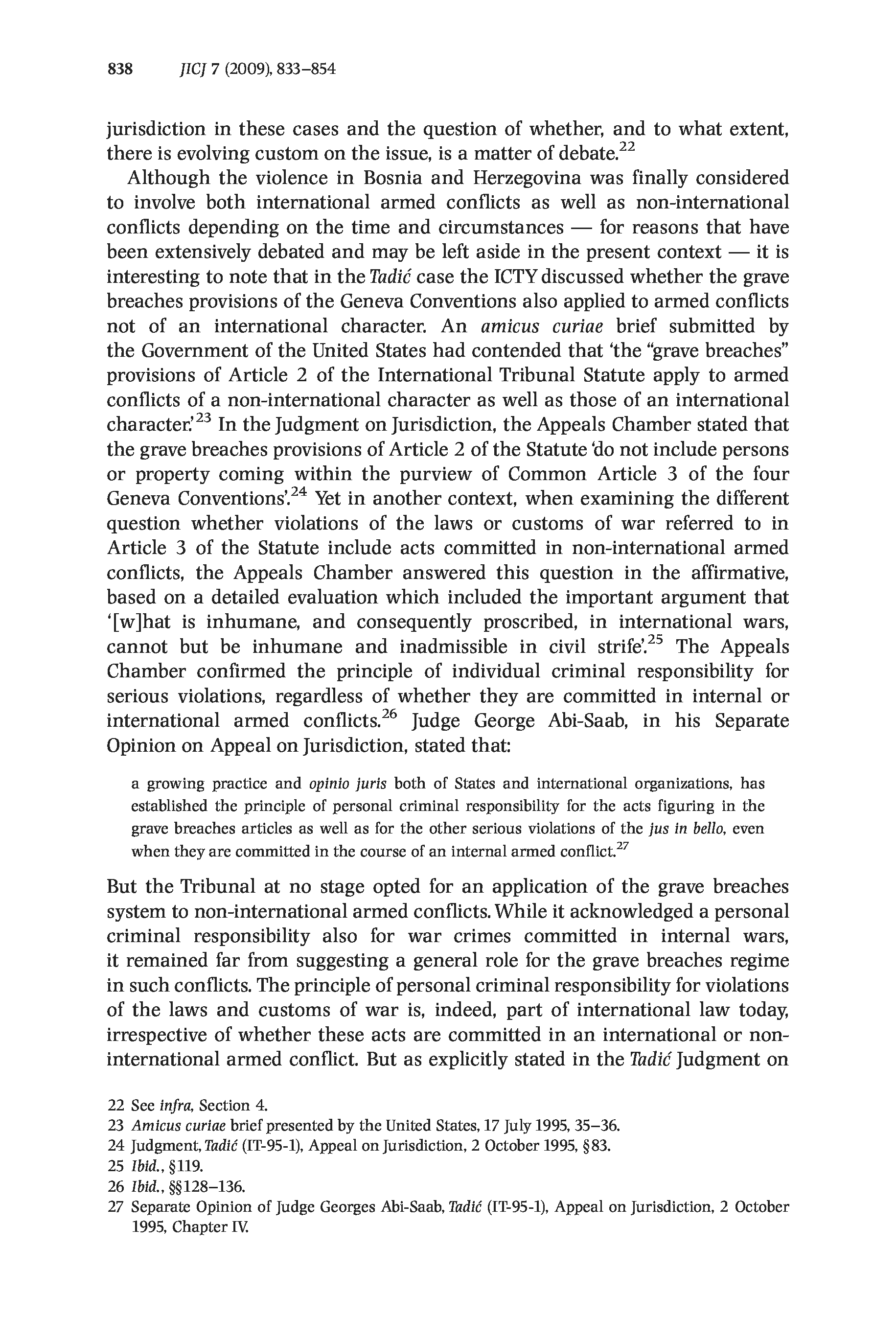 838 JICJ 7 (2009), 833–854

jurisdiction in these cases and the question of whether, and to what extent, there is evolving custom on the issue, is a matter of debate.$^{22}$

Although the violence in Bosnia and Herzegovina was finally considered to involve both international armed conflicts as well as non-international conflicts depending on the time and circumstances — for reasons that have been extensively debated and may be left aside in the present context — it is interesting to note that in the Tadić case the ICTY discussed whether the grave breaches provisions of the Geneva Conventions also applied to armed conflicts not of an international character. An amicus curiae brief submitted by the Government of the United States had contended that 'the "grave breaches" provisions of Article 2 of the International Tribunal Statute apply to armed conflicts of a non-international character as well as those of an international character.'$^{23}$ In the Judgment on Jurisdiction, the Appeals Chamber stated that the grave breaches provisions of Article 2 of the Statute 'do not include persons or property coming within the purview of Common Article 3 of the four Geneva Conventions'.$^{24}$ Yet in another context, when examining the different question whether violations of the laws or customs of war referred to in Article 3 of the Statute include acts committed in non-international armed conflicts, the Appeals Chamber answered this question in the affirmative, based on a detailed evaluation which included the important argument that '[w]hat is inhumane, and consequently proscribed, in international wars, cannot but be inhumane and inadmissible in civil strife'.$^{25}$ The Appeals Chamber confirmed the principle of individual criminal responsibility for serious violations, regardless of whether they are committed in internal or international armed conflicts.$^{26}$ Judge George Abi-Saab, in his Separate Opinion on Appeal on Jurisdiction, stated that:

a growing practice and opinio juris both of States and international organizations, has established the principle of personal criminal responsibility for the acts figuring in the grave breaches articles as well as for the other serious violations of the jus in bello, even when they are committed in the course of an internal armed conflict.$^{27}$

But the Tribunal at no stage opted for an application of the grave breaches system to non-international armed conflicts. While it acknowledged a personal criminal responsibility also for war crimes committed in internal wars, it remained far from suggesting a general role for the grave breaches regime in such conflicts. The principle of personal criminal responsibility for violations of the laws and customs of war is, indeed, part of international law today, irrespective of whether these acts are committed in an international or non-international armed conflict. But as explicitly stated in the Tadić Judgment on

22 See infra, Section 4.
23 Amicus curiae brief presented by the United States, 17 July 1995, 35–36.
24 Judgment, Tadić (IT-95-1), Appeal on Jurisdiction, 2 October 1995, §83.
25 Ibid., §119.
26 Ibid., §§128–136.
27 Separate Opinion of Judge Georges Abi-Saab, Tadić (IT-95-1), Appeal on Jurisdiction, 2 October 1995, Chapter IV.